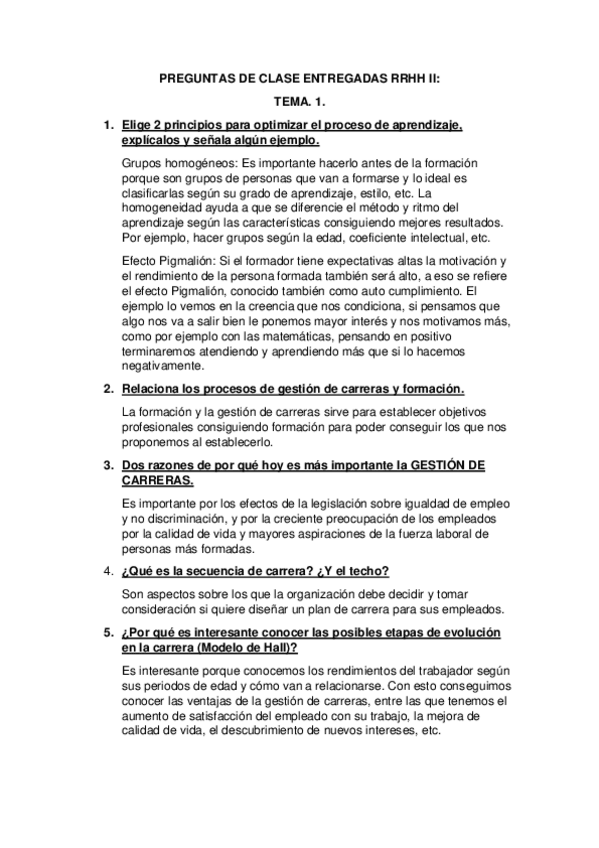 PREGUNTAS DE CLASE ENTREGADAS RRHH II:

TEMA. 1.

1. Elige 2 principios para optimizar el proceso de aprendizaje, explícalos y señala algún ejemplo.

Grupos homogéneos: Es importante hacerlo antes de la formación porque son grupos de personas que van a formarse y lo ideal es clasificarlas según su grado de aprendizaje, estilo, etc. La homogeneidad ayuda a que se diferencie el método y ritmo del aprendizaje según las características consiguiendo mejores resultados. Por ejemplo, hacer grupos según la edad, coeficiente intelectual, etc.

Efecto Pigmalión: Si el formador tiene expectativas altas la motivación y el rendimiento de la persona formada también será alto, a eso se refiere el efecto Pigmalión, conocido también como auto cumplimiento. El ejemplo lo vemos en la creencia que nos condiciona, si pensamos que algo nos va a salir bien le ponemos mayor interés y nos motivamos más, como por ejemplo con las matemáticas, pensando en positivo terminaremos atendiendo y aprendiendo más que si lo hacemos negativamente.

2. Relaciona los procesos de gestión de carreras y formación.

La formación y la gestión de carreras sirve para establecer objetivos profesionales consiguiendo formación para poder conseguir los que nos proponemos al establecerlo.

3. Dos razones de por qué hoy es más importante la GESTIÓN DE CARRERAS.

Es importante por los efectos de la legislación sobre igualdad de empleo y no discriminación, y por la creciente preocupación de los empleados por la calidad de vida y mayores aspiraciones de la fuerza laboral de personas más formadas.

4. ¿Qué es la secuencia de carrera? ¿Y el techo?

Son aspectos sobre los que la organización debe decidir y tomar consideración si quiere diseñar un plan de carrera para sus empleados.

5. ¿Por qué es interesante conocer las posibles etapas de evolución en la carrera (Modelo de Hall)?

Es interesante porque conocemos los rendimientos del trabajador según sus periodos de edad y cómo van a relacionarse. Con esto conseguimos conocer las ventajas de la gestión de carreras, entre las que tenemos el aumento de satisfacción del empleado con su trabajo, la mejora de calidad de vida, el descubrimiento de nuevos intereses, etc.